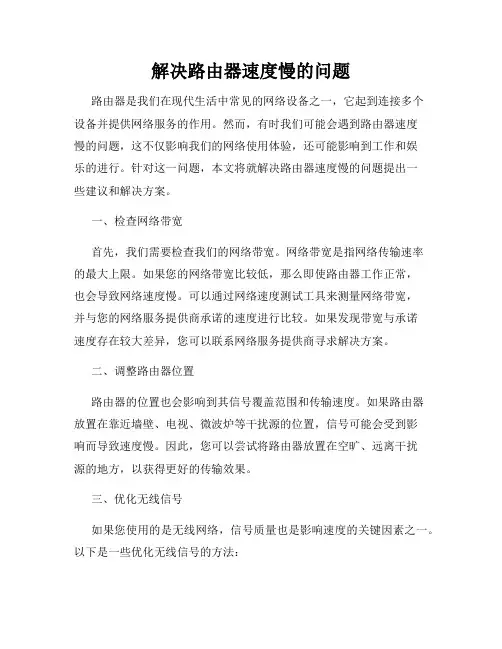 解决路由器速度慢的问题

路由器是我们在现代生活中常见的网络设备之一，它起到连接多个设备并提供网络服务的作用。然而，有时我们可能会遇到路由器速度慢的问题，这不仅影响我们的网络使用体验，还可能影响到工作和娱乐的进行。针对这一问题，本文将就解决路由器速度慢的问题提出一些建议和解决方案。

一、检查网络带宽

首先，我们需要检查我们的网络带宽。网络带宽是指网络传输速率的最大上限。如果您的网络带宽比较低，那么即使路由器工作正常，也会导致网络速度慢。可以通过网络速度测试工具来测量网络带宽，并与您的网络服务提供商承诺的速度进行比较。如果发现带宽与承诺速度存在较大差异，您可以联系网络服务提供商寻求解决方案。

二、调整路由器位置

路由器的位置也会影响到其信号覆盖范围和传输速度。如果路由器放置在靠近墙壁、电视、微波炉等干扰源的位置，信号可能会受到影响而导致速度慢。因此，您可以尝试将路由器放置在空旷、远离干扰源的地方，以获得更好的传输效果。

三、优化无线信号

如果您使用的是无线网络，信号质量也是影响速度的关键因素之一。以下是一些优化无线信号的方法：